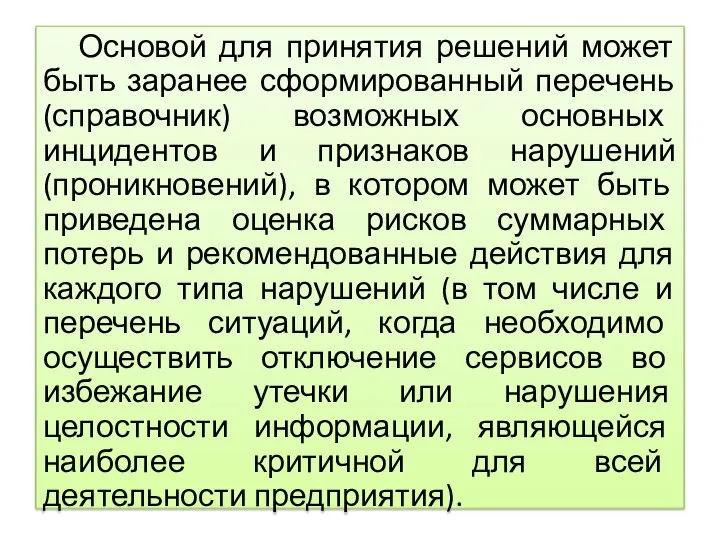 Основой для принятия решений может быть заранее сформированный перечень (справочник) возможных основных инцидентов и признаков нарушений (проникновений), в котором может быть приведена оценка рисков суммарных потерь и рекомендованные действия для каждого типа нарушений (в том числе и перечень ситуаций, когда необходимо осуществить отключение сервисов во избежание утечки или нарушения целостности информации, являющейся наиболее критичной для всей деятельности предприятия).